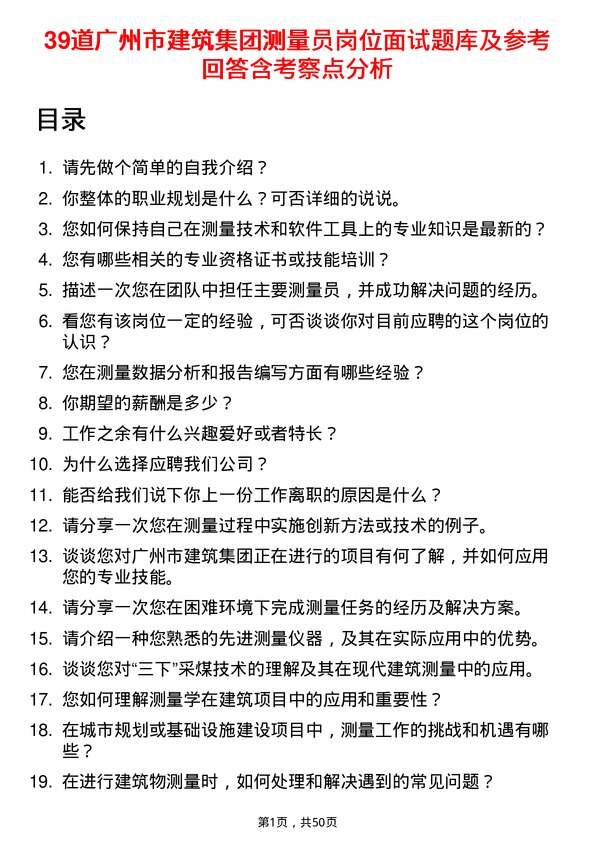 39道广州市建筑集团测量员岗位面试题库及参考回答含考察点分析

目录

1. 请先做个简单的自我介绍？
2. 你整体的职业规划是什么？可否详细的说说。
3. 您如何保持自己在测量技术和软件工具上的专业知识是最新的？
4. 您有哪些相关的专业资格证书或技能培训？
5. 描述一次您在团队中担任主要测量员，并成功解决问题的经历。
6. 看您有该岗位一定的经验，可否谈谈你对目前应聘的这个岗位的认识？
7. 您在测量数据分析和报告编写方面有哪些经验？
8. 你期望的薪酬是多少？
9. 工作之余有什么兴趣爱好或者特长？
10. 为什么选择应聘我们公司？
11. 能否给我们说下你上一份工作离职的原因是什么？
12. 请分享一次您在测量过程中实施创新方法或技术的例子。
13. 谈谈您对广州市建筑集团正在进行的项目有何了解，并如何应用您的专业技能。
14. 请分享一次您在困难环境下完成测量任务的经历及解决方案。
15. 请介绍一种您熟悉的先进测量仪器，及其在实际应用中的优势。
16. 谈谈您对“三下”采煤技术的理解及其在现代建筑测量中的应用。
17. 您如何理解测量学在建筑项目中的应用和重要性？
18. 在城市规划或基础设施建设项目中，测量工作的挑战和机遇有哪些？
19. 在进行建筑物测量时，如何处理和解决遇到的常见问题？

第1页，共50页